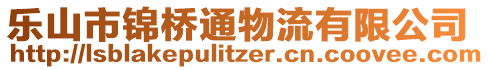 乐山市锦桥通物流有限公司
http://lsblakepulitzer.cn.coovee.com